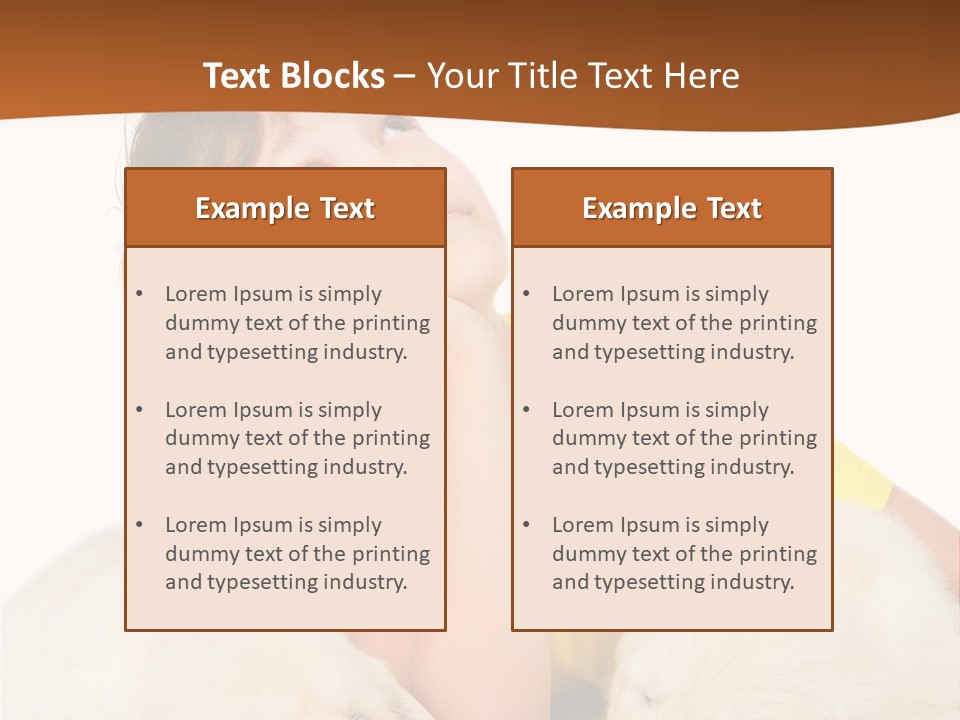 Text Blocks – Your Title Text Here

Example Text

• Lorem Ipsum is simply dummy text of the printing and typesetting industry.

• Lorem Ipsum is simply dummy text of the printing and typesetting industry.

• Lorem Ipsum is simply dummy text of the printing and typesetting industry.

Example Text

• Lorem Ipsum is simply dummy text of the printing and typesetting industry.

• Lorem Ipsum is simply dummy text of the printing and typesetting industry.

• Lorem Ipsum is simply dummy text of the printing and typesetting industry.